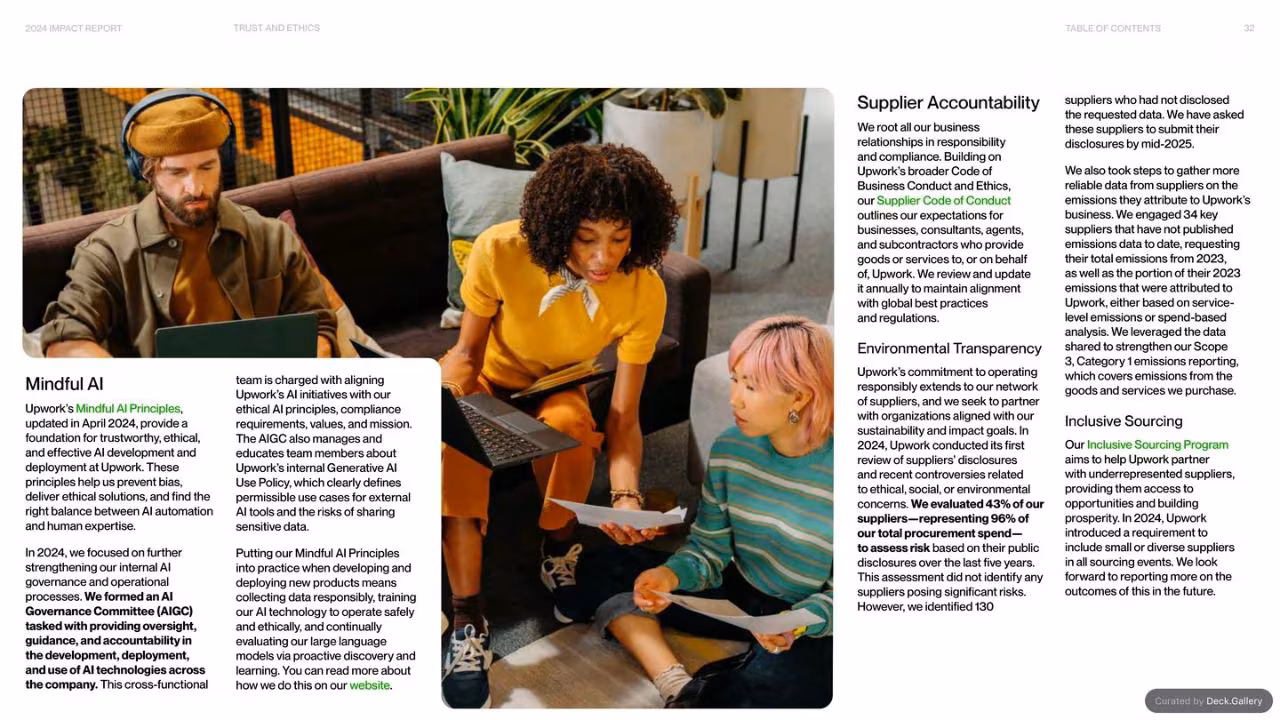 2024 IMPACT REPORT

TRUST AND ETHICS

TABLE OF CONTENTS

32

Mindful AI

Upwork's Mindful AI Principles, updated in April 2024, provide a foundation for trustworthy, ethical, and effective AI development and deployment at Upwork. These principles help us prevent bias, deliver ethical solutions, and find the right balance between AI automation and human expertise.

In 2024, we focused on further strengthening our internal AI governance and operational processes. We formed an AI Governance Committee (AIGC) tasked with providing oversight, guidance, and accountability in the development, deployment, and use of AI technologies across the company. This cross-functional team is charged with aligning Upwork's AI initiatives with our ethical AI principles, compliance requirements, values, and mission. The AIGC also manages and educates team members about Upwork's internal Generative AI Use Policy, which clearly defines permissible use cases for external AI tools and the risks of sharing sensitive data.

Putting our Mindful AI Principles into practice when developing and deploying new products means collecting data responsibly, training our AI technology to operate safely and ethically, and continually evaluating our large language models via proactive discovery and learning. You can read more about how we do this on our website.

Supplier Accountability

We root all our business relationships in responsibility and compliance. Building on Upwork's broader Code of Business Conduct and Ethics, our Supplier Code of Conduct outlines our expectations for businesses, consultants, agents, and subcontractors who provide goods or services to, or on behalf of, Upwork. We review and update it annually to maintain alignment with global best practices and regulations.

Environmental Transparency

Upwork's commitment to operating responsibly extends to our network of suppliers, and we seek to partner with organizations aligned with our sustainability and impact goals. In 2024, Upwork conducted its first review of suppliers' disclosures and recent controversies related to ethical, social, or environmental concerns. We evaluated 43% of our suppliers—representing 96% of our total procurement spend—to assess risk based on their public disclosures over the last five years. This assessment did not identify any suppliers posing significant risks. However, we identified 130 suppliers who had not disclosed the requested data. We have asked these suppliers to submit their disclosures by mid-2025.

We also took steps to gather more reliable data from suppliers on the emissions they attribute to Upwork's business. We engaged 34 key suppliers that have not published emissions data to date, requesting their total emissions from 2023, as well as the portion of their 2023 emissions that were attributed to Upwork, either based on service-level emissions or spend-based analysis. We leveraged the data shared to strengthen our Scope 3, Category 1 emissions reporting, which covers emissions from the goods and services we purchase.

Inclusive Sourcing

Our Inclusive Sourcing Program aims to help Upwork partner with underrepresented suppliers, providing them access to opportunities and building prosperity. In 2024, Upwork introduced a requirement to include small or diverse suppliers in all sourcing events. We look forward to reporting more on the outcomes of this in the future.

Curated by Deck.Gallery